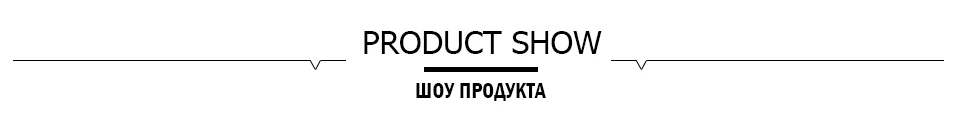 PRODUCT SHOW
ШОУ ПРОДУКТА